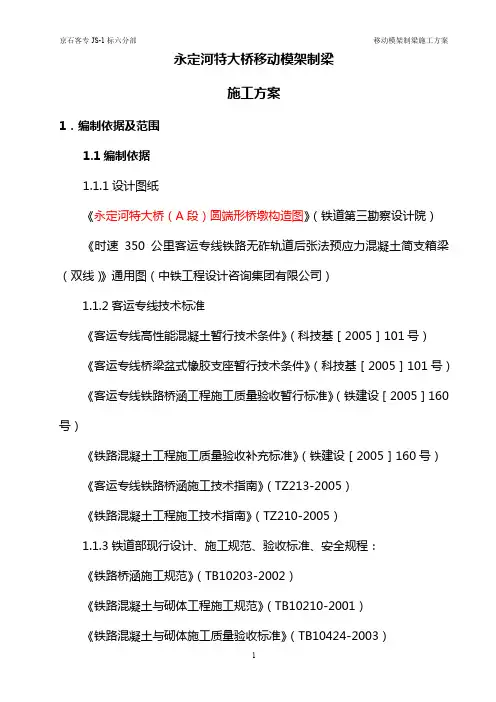 京石客专 JS-1 标六分部

移动模架制梁施工方案

永定河特大桥移动模架制梁

施工方案

1．编制依据及范围

1.1 编制依据

1.1.1 设计图纸

《永定河特大桥（A 段）圆端形桥墩构造图》（铁道第三勘察设计院）

《时速 350 公里客运专线铁路无砟轨道后张法预应力混凝土简支箱梁（双线）》通用图（中铁工程设计咨询集团有限公司）

1.1.2 客运专线技术标准

《客运专线高性能混凝土暂行技术条件》（科技基［2005］101 号）

《客运专线桥梁盆式橡胶支座暂行技术条件》（科技基［2005］101 号）

《客运专线铁路桥涵工程施工质量验收暂行标准》（铁建设［2005］160 号）

《铁路混凝土工程施工质量验收补充标准》（铁建设［2005］160 号）

《客运专线铁路桥涵施工技术指南》（TZ213-2005）

《铁路混凝土工程施工技术指南》（TZ210-2005）

1.1.3 铁道部现行设计、施工规范、验收标准、安全规程：

《铁路桥涵施工规范》（TB10203-2002）

《铁路混凝土与砌体工程施工规范》（TB10210-2001）

《铁路混凝土与砌体施工质量验收标准》（TB10424-2003）

1